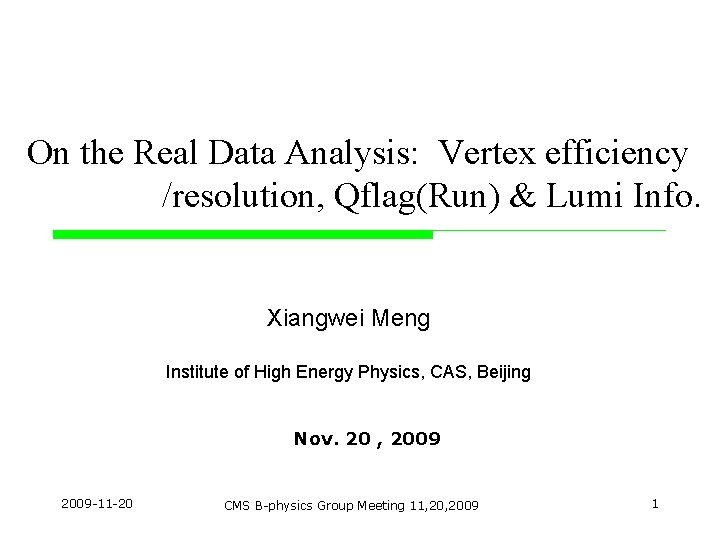 On the Real Data Analysis: Vertex efficiency /resolution, Qflag(Run) & Lumi Info.

Xiangwei Meng

Institute of High Energy Physics, CAS, Beijing

Nov. 20 , 2009

2009-11-20

CMS B-physics Group Meeting 11,20,2009

1